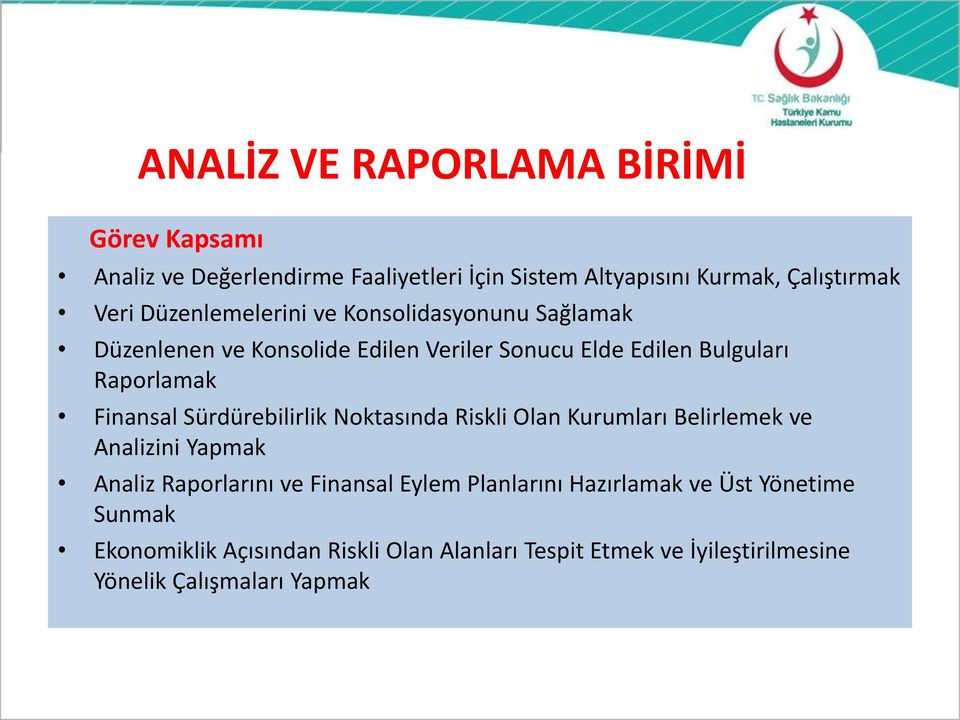 TC Sağlık Bakanlığı
Türkiye Kamu Hastaneleri Kurumu

ANALİZ VE RAPORLAMA BİRİMİ

Görev Kapsamı

• Analiz ve Değerlendirme Faaliyetleri İçin Sistem Altyapısını Kurmak, Çalıştırmak
• Veri Düzenlemelerini ve Konsolidasyonunu Sağlamak
• Düzenlenen ve Konsolide Edilen Veriler Sonucu Elde Edilen Bulguları Raporlamak
• Finansal Sürdürebilirlik Noktasında Riskli Olan Kurumları Belirlemek ve Analizini Yapmak
• Analiz Raporlarını ve Finansal Eylem Planlarını Hazırlamak ve Üst Yönetime Sunmak
• Ekonomiklik Açısından Riskli Olan Alanları Tespit Etmek ve İyileştirilmesine Yönelik Çalışmaları Yapmak